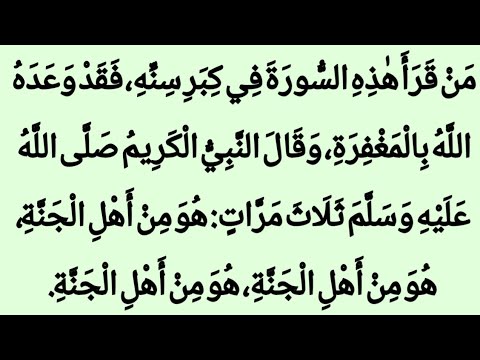 مَنْ قَرَأَ هٰذِهِ السُّورَةَ فِي كِبَرِ سِنِّهِ، فَقَدْ وَعَدَهُ اللَّهُ بِالْمَغْفِرَةِ، وَقَالَ النَّبِيُّ الْكَرِيمُ صَلَّى اللَّهُ عَلَيْهِ وَسَلَّمَ ثَلَاثَ مَرَّاتٍ: هُوَ مِنْ أَهْلِ الْجَنَّةِ، هُوَ مِنْ أَهْلِ الْجَنَّةِ، هُوَ مِنْ أَهْلِ الْجَنَّةِ.